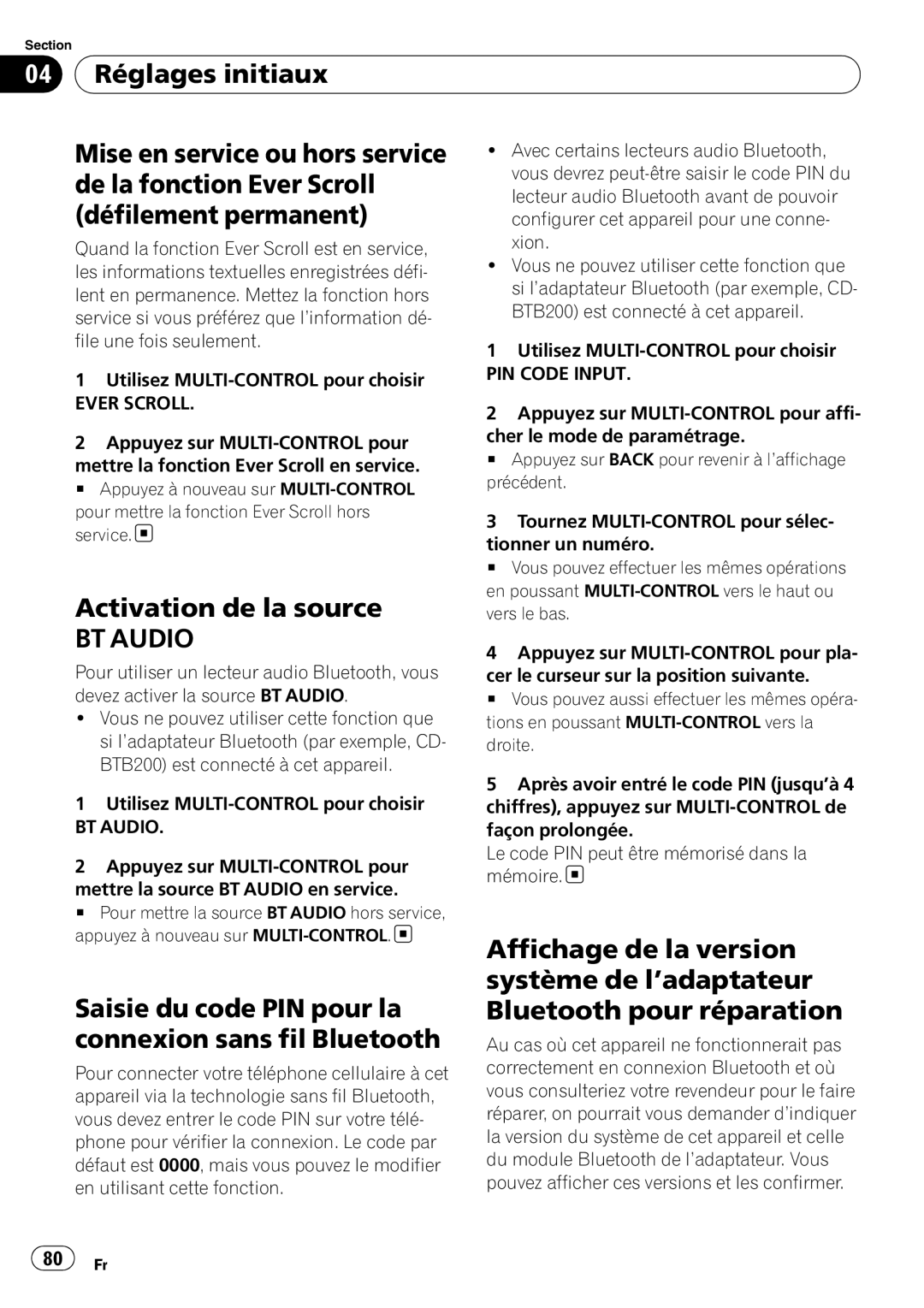 Section

04 Réglages initiaux

Mise en service ou hors service de la fonction Ever Scroll (défilement permanent)

Quand la fonction Ever Scroll est en service, les informations textuelles enregistrées défilent en permanence. Mettez la fonction hors service si vous préférez que l'information défile une fois seulement.

1 Utilisez MULTI-CONTROL pour choisir EVER SCROLL.

2 Appuyez sur MULTI-CONTROL pour mettre la fonction Ever Scroll en service.

■ Appuyez à nouveau sur MULTI-CONTROL pour mettre la fonction Ever Scroll hors service.

Activation de la source BT AUDIO

Pour utiliser un lecteur audio Bluetooth, vous devez activer la source BT AUDIO.

• Vous ne pouvez utiliser cette fonction que si l'adaptateur Bluetooth (par exemple, CD-BTB200) est connecté à cet appareil.

1 Utilisez MULTI-CONTROL pour choisir BT AUDIO.

2 Appuyez sur MULTI-CONTROL pour mettre la source BT AUDIO en service.

■ Pour mettre la source BT AUDIO hors service, appuyez à nouveau sur MULTI-CONTROL.

Saisie du code PIN pour la connexion sans fil Bluetooth

Pour connecter votre téléphone cellulaire à cet appareil via la technologie sans fil Bluetooth, vous devez entrer le code PIN sur votre téléphone pour vérifier la connexion. Le code par défaut est 0000, mais vous pouvez le modifier en utilisant cette fonction.

• Avec certains lecteurs audio Bluetooth, vous devrez peut-être saisir le code PIN du lecteur audio Bluetooth avant de pouvoir configurer cet appareil pour une connexion.

• Vous ne pouvez utiliser cette fonction que si l'adaptateur Bluetooth (par exemple, CD-BTB200) est connecté à cet appareil.

1 Utilisez MULTI-CONTROL pour choisir PIN CODE INPUT.

2 Appuyez sur MULTI-CONTROL pour afficher le mode de paramétrage.

■ Appuyez sur BACK pour revenir à l'affichage précédent.

3 Tournez MULTI-CONTROL pour sélectionner un numéro.

■ Vous pouvez effectuer les mêmes opérations en poussant MULTI-CONTROL vers le haut ou vers le bas.

4 Appuyez sur MULTI-CONTROL pour placer le curseur sur la position suivante.

■ Vous pouvez aussi effectuer les mêmes opérations en poussant MULTI-CONTROL vers la droite.

5 Après avoir entré le code PIN (jusqu'à 4 chiffres), appuyez sur MULTI-CONTROL de façon prolongée.

Le code PIN peut être mémorisé dans la mémoire.

Affichage de la version système de l'adaptateur Bluetooth pour réparation

Au cas où cet appareil ne fonctionnerait pas correctement en connexion Bluetooth et où vous consulteriez votre revendeur pour le faire réparer, on pourrait vous demander d'indiquer la version du système de cet appareil et celle du module Bluetooth de l'adaptateur. Vous pouvez afficher ces versions et les confirmer.

80 Fr